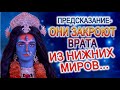 ПРЕДСКАЗАНИЕ-
ОНИ ЗАКРОЮТ
ВРАТА
ИЗ НИЖНИХ
МИРОВ...